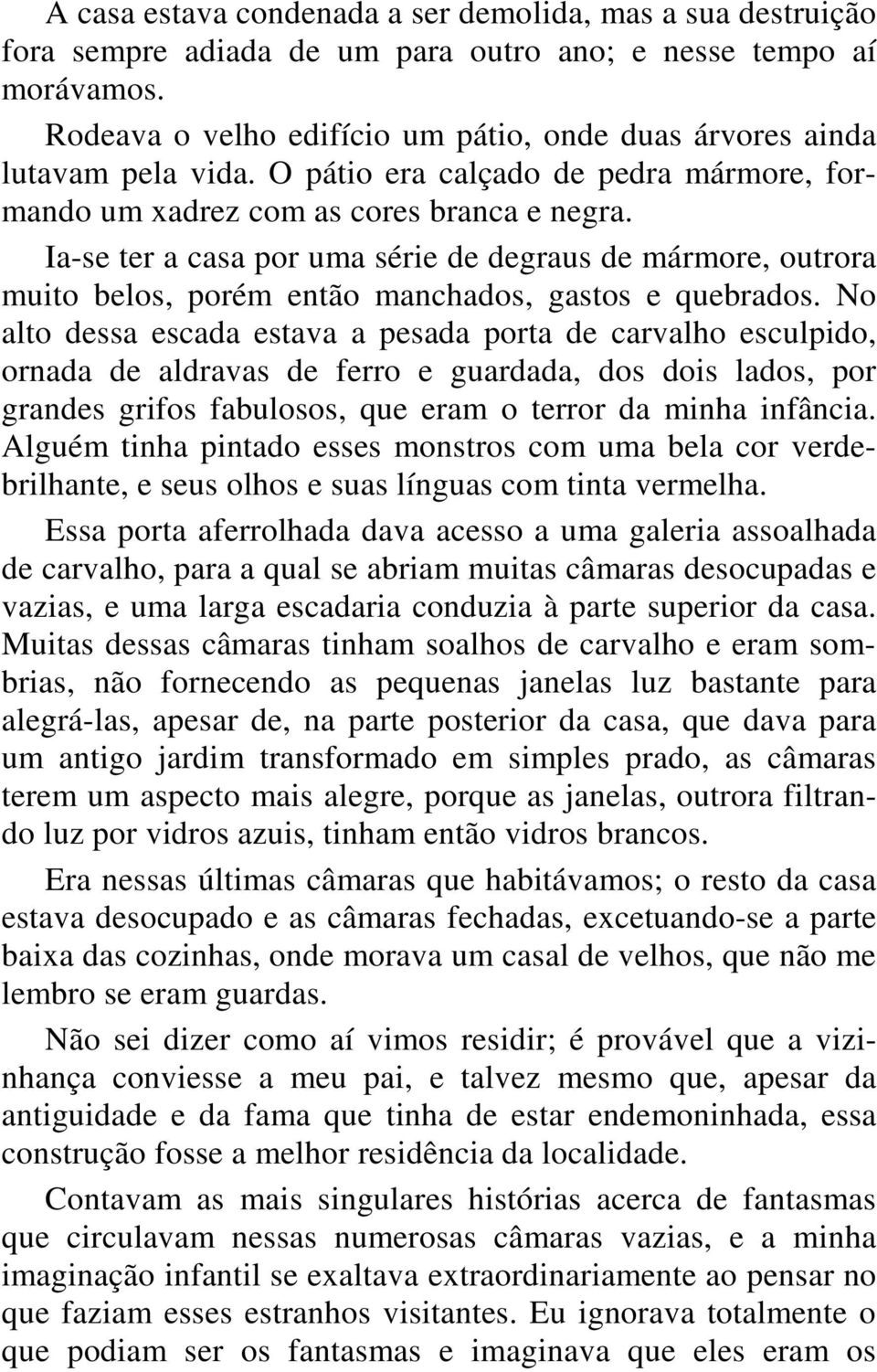 A casa estava condenada a ser demolida, mas a sua destruição fora sempre adiada de um para outro ano; e nesse tempo aí morávamos.

Rodeava o velho edifício um pátio, onde duas árvores ainda lutavam pela vida. O pátio era calçado de pedra mármore, formando um xadrez com as cores branca e negra.

Ia-se ter a casa por uma série de degraus de mármore, outrora muito belos, porém então manchados, gastos e quebrados. No alto dessa escada estava a pesada porta de carvalho esculpido, ornada de aldravas de ferro e guardada, dos dois lados, por grandes grifos fabulosos, que eram o terror da minha infância. Alguém tinha pintado esses monstros com uma bela cor verde-brilhante, e seus olhos e suas línguas com tinta vermelha.

Essa porta aferrolhada dava acesso a uma galeria assoalhada de carvalho, para a qual se abriam muitas câmaras desocupadas e vazias, e uma larga escadaria conduzia à parte superior da casa. Muitas dessas câmaras tinham soalhos de carvalho e eram sombrias, não fornecendo as pequenas janelas luz bastante para alegrá-las, apesar de, na parte posterior da casa, que dava para um antigo jardim transformado em simples prado, as câmaras terem um aspecto mais alegre, porque as janelas, outrora filtrando luz por vidros azuis, tinham então vidros brancos.

Era nessas últimas câmaras que habitávamos; o resto da casa estava desocupado e as câmaras fechadas, excetuando-se a parte baixa das cozinhas, onde morava um casal de velhos, que não me lembro se eram guardas.

Não sei dizer como aí vimos residir; é provável que a vizinhança conviesse a meu pai, e talvez mesmo que, apesar da antiguidade e da fama que tinha de estar endemoninhada, essa construção fosse a melhor residência da localidade.

Contavam as mais singulares histórias acerca de fantasmas que circulavam nessas numerosas câmaras vazias, e a minha imaginação infantil se exaltava extraordinariamente ao pensar no que faziam esses estranhos visitantes. Eu ignorava totalmente o que podiam ser os fantasmas e imaginava que eles eram os